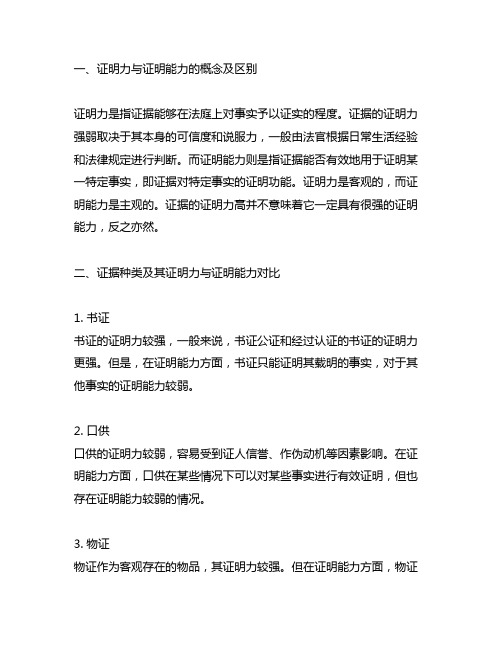 一、证明力与证明能力的概念及区别

证明力是指证据能够在法庭上对事实予以证实的程度。证据的证明力强弱取决于其本身的可信度和说服力，一般由法官根据日常生活经验和法律规定进行判断。而证明能力则是指证据能否有效地用于证明某一特定事实，即证据对特定事实的证明功能。证明力是客观的，而证明能力是主观的。证据的证明力高并不意味着它一定具有很强的证明能力，反之亦然。

二、证据种类及其证明力与证明能力对比

1. 书证
书证的证明力较强，一般来说，书证公证和经过认证的书证的证明力更强。但是，在证明能力方面，书证只能证明其载明的事实，对于其他事实的证明能力较弱。

2. 口供
口供的证明力较弱，容易受到证人信誉、作伪动机等因素影响。在证明能力方面，口供在某些情况下可以对某些事实进行有效证明，但也存在证明能力较弱的情况。

3. 物证
物证作为客观存在的物品，其证明力较强。但在证明能力方面，物证